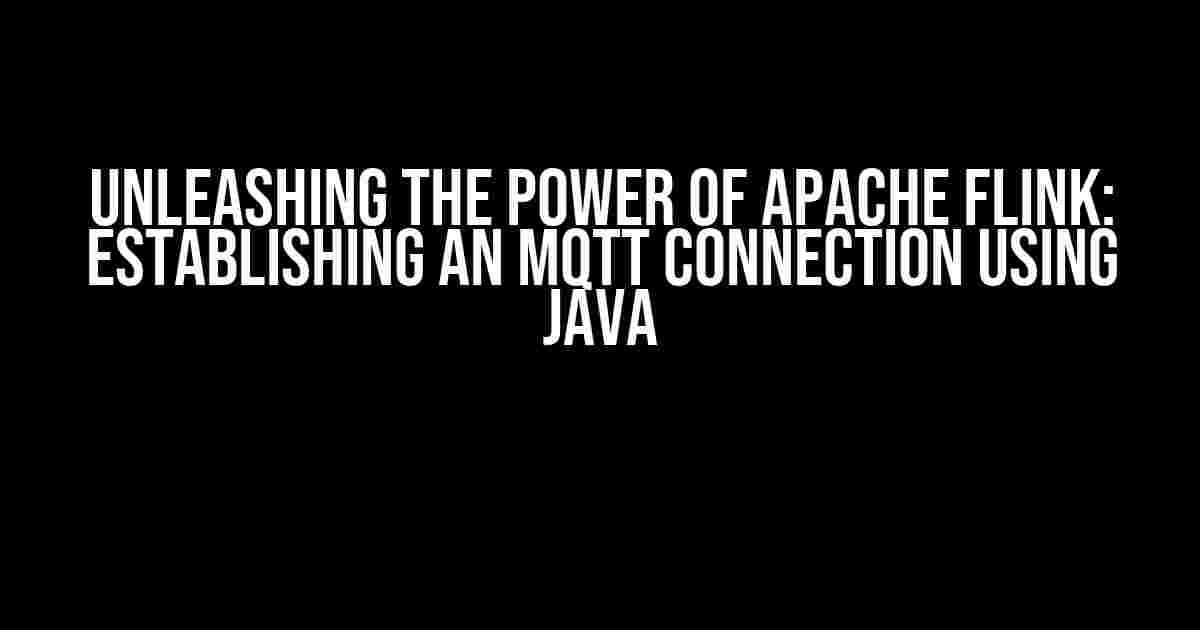 UNLEASHING THE POWER OF APACHE FLINK: ESTABLISHING AN MQTT CONNECTION USING JAVA